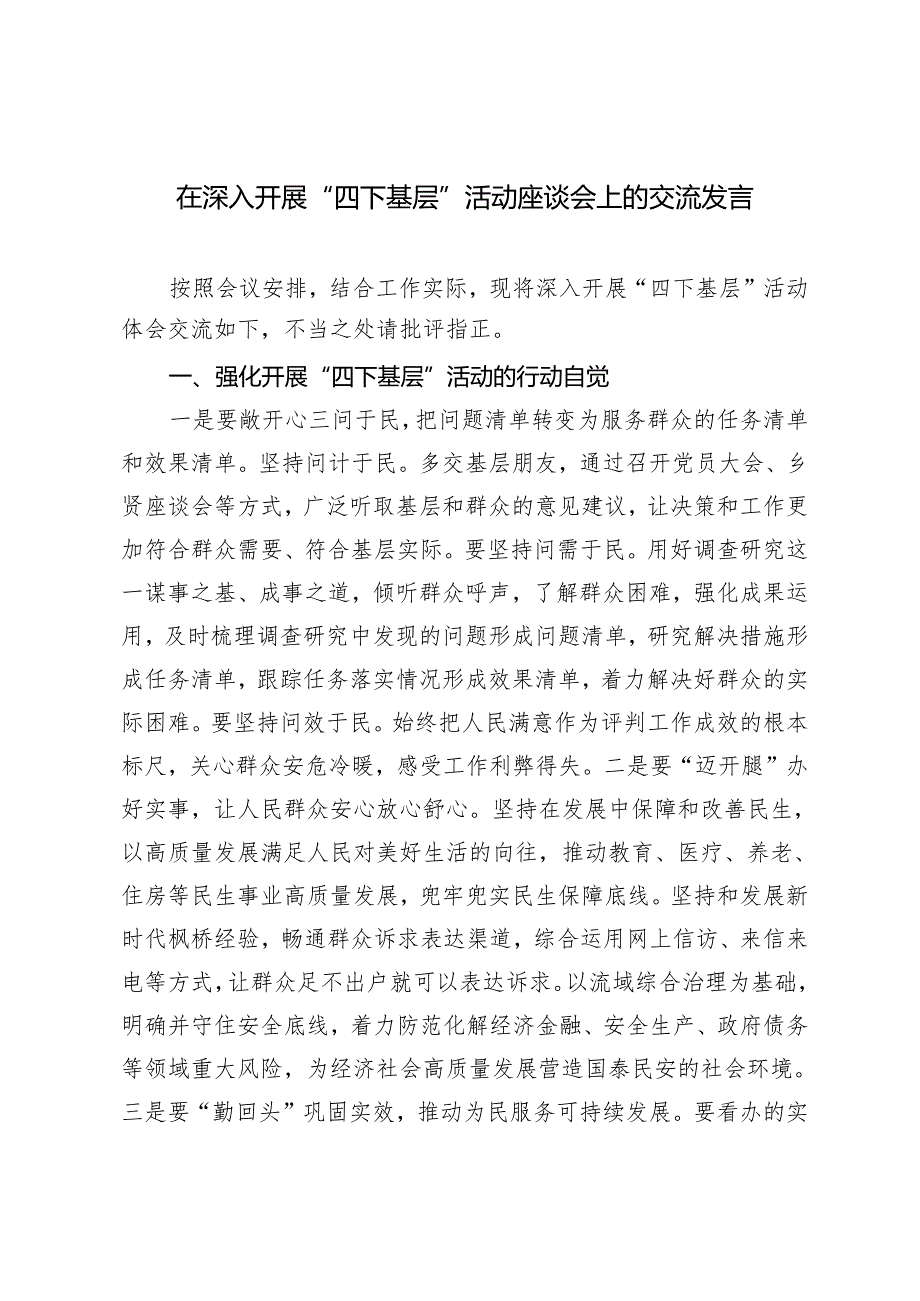 在深入开展“四下基层”活动座谈会上的交流发言

按照会议安排，结合工作实际，现将深入开展“四下基层”活动体会交流如下，不当之处请批评指正。

一、强化开展“四下基层”活动的行动自觉

一是要敞开心三问于民，把问题清单转变为服务群众的任务清单和效果清单。坚持问计于民。多交基层朋友，通过召开党员大会、乡贤座谈会等方式，广泛听取基层和群众的意见建议，让决策和工作更加符合群众需要、符合基层实际。要坚持问需于民。用好调查研究这一谋事之基、成事之道，倾听群众呼声，了解群众困难，强化成果运用，及时梳理调查研究中发现的问题形成问题清单，研究解决措施形成任务清单，跟踪任务落实情况形成效果清单，着力解决好群众的实际困难。要坚持问效于民。始终把人民满意作为评判工作成效的根本标尺，关心群众安危冷暖，感受工作利弊得失。二是要“迈开腿”办好实事，让人民群众安心放心舒心。坚持在发展中保障和改善民生，以高质量发展满足人民对美好生活的向往，推动教育、医疗、养老、住房等民生事业高质量发展，兜牢兜实民生保障底线。坚持和发展新时代枫桥经验，畅通群众诉求表达渠道，综合运用网上信访、来信来电等方式，让群众足不出户就可以表达诉求。以流域综合治理为基础，明确并守住安全底线，着力防范化解经济金融、安全生产、政府债务等领域重大风险，为经济社会高质量发展营造国泰民安的社会环境。三是要“勤回头”巩固实效，推动为民服务可持续发展。要看办的实